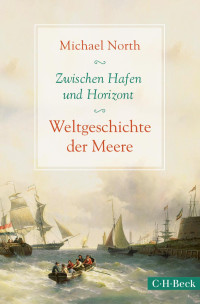 Michael North

Zwischen Hafen und Horizont

Weltgeschichte der Meere

C·H·Beck